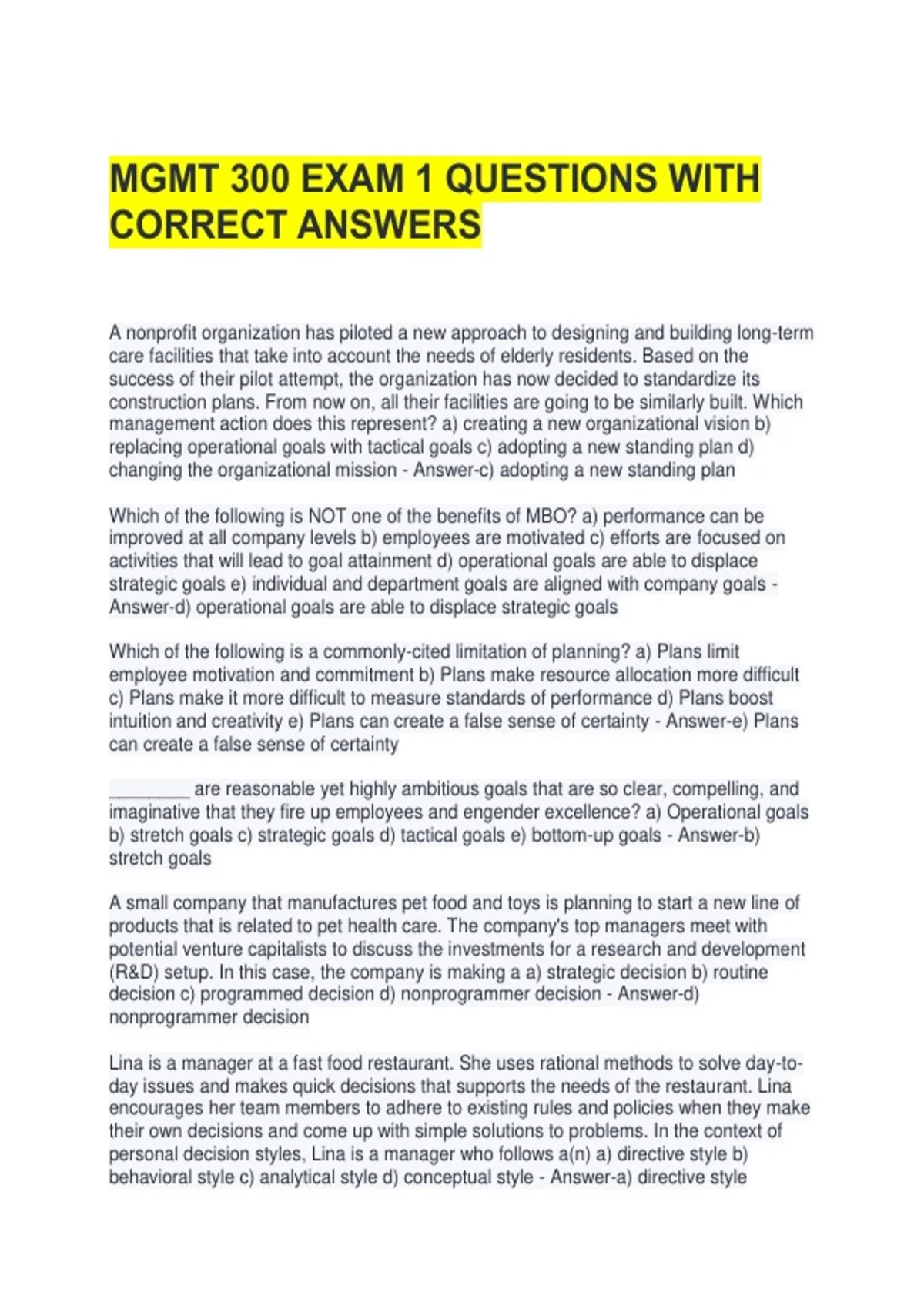 MGMT 300 EXAM 1 QUESTIONS WITH CORRECT ANSWERS

A nonprofit organization has piloted a new approach to designing and building long-term care facilities that take into account the needs of elderly residents. Based on the success of their pilot attempt, the organization has now decided to standardize its construction plans. From now on, all their facilities are going to be similarly built. Which management action does this represent? a) creating a new organizational vision b) replacing operational goals with tactical goals c) adopting a new standing plan d) changing the organizational mission - Answer-c) adopting a new standing plan

Which of the following is NOT one of the benefits of MBO? a) performance can be improved at all company levels b) employees are motivated c) efforts are focused on activities that will lead to goal attainment d) operational goals are able to displace strategic goals e) individual and department goals are aligned with company goals - Answer-d) operational goals are able to displace strategic goals

Which of the following is a commonly-cited limitation of planning? a) Plans limit employee motivation and commitment b) Plans make resource allocation more difficult c) Plans make it more difficult to measure standards of performance d) Plans boost intuition and creativity e) Plans can create a false sense of certainty - Answer-e) Plans can create a false sense of certainty

________ are reasonable yet highly ambitious goals that are so clear, compelling, and imaginative that they fire up employees and engender excellence? a) Operational goals b) stretch goals c) strategic goals d) tactical goals e) bottom-up goals - Answer-b) stretch goals

A small company that manufactures pet food and toys is planning to start a new line of products that is related to pet health care. The company's top managers meet with potential venture capitalists to discuss the investments for a research and development (R&D) setup. In this case, the company is making a a) strategic decision b) routine decision c) programmed decision d) nonprogrammer decision - Answer-d) nonprogrammer decision

Lina is a manager at a fast food restaurant. She uses rational methods to solve day-to-day issues and makes quick decisions that supports the needs of the restaurant. Lina encourages her team members to adhere to existing rules and policies when they make their own decisions and come up with simple solutions to problems. In the context of personal decision styles, Lina is a manager who follows a(n) a) directive style b) behavioral style c) analytical style d) conceptual style - Answer-a) directive style